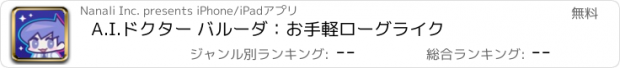 Nanali Inc. presents iPhone/iPadアプリ

無料

A.I.ドクター バルーダ：お手軽ローグライク

ジャンル別ランキング: --

総合ランキング: --